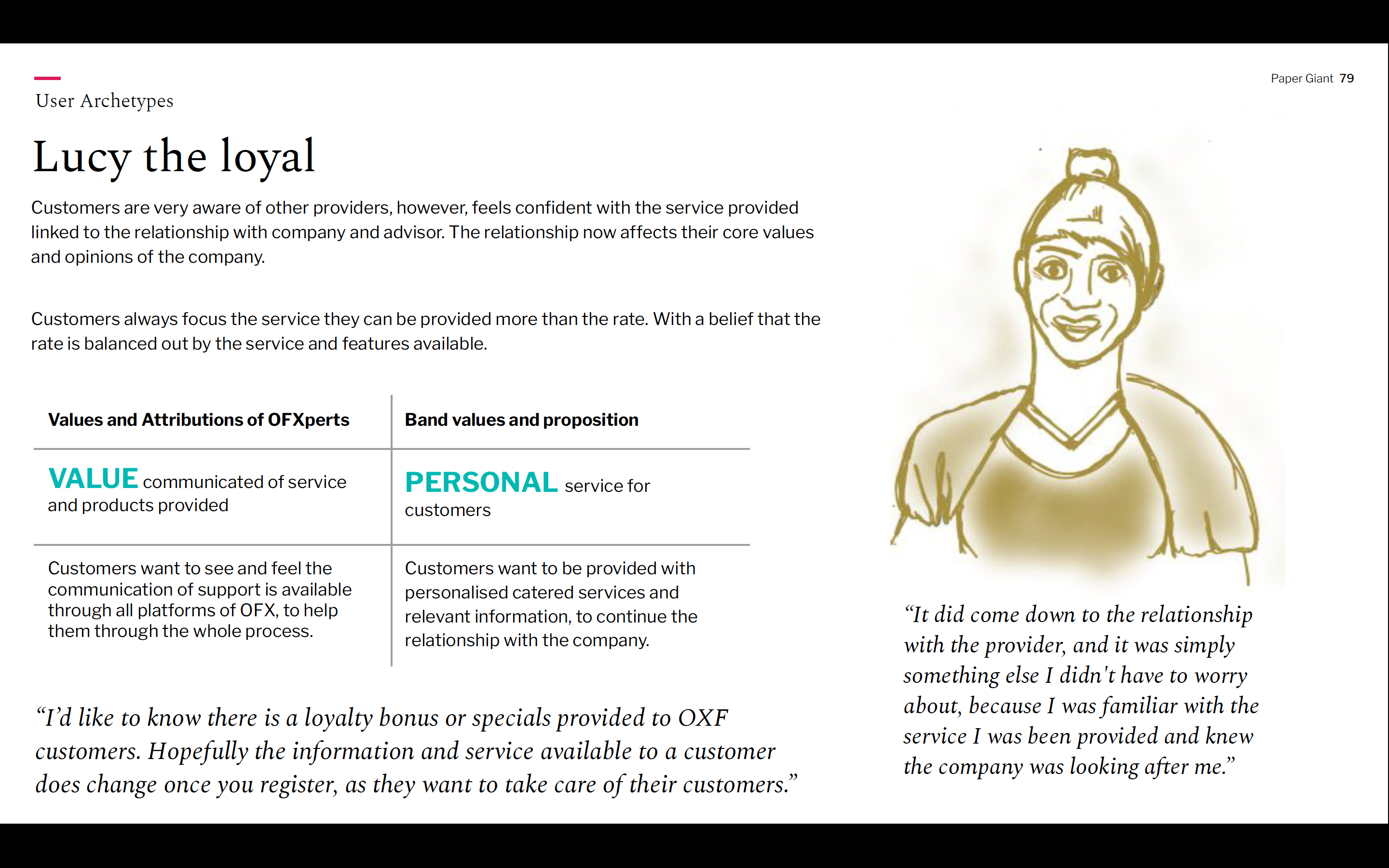 User Archetypes

Paper Giant 79

Lucy the loyal

Customers are very aware of other providers, however, feels confident with the service provided linked to the relationship with company and advisor. The relationship now affects their core values and opinions of the company.

Customers always focus the service they can be provided more than the rate. With a belief that the rate is balanced out by the service and features available.

| Values and Attributions of OFXperts | Band values and proposition |
|---|---|
| VALUE communicated of service and products provided | PERSONAL service for customers |
| Customers want to see and feel the communication of support is available through all platforms of OFX, to help them through the whole process. | Customers want to be provided with personalised catered services and relevant information, to continue the relationship with the company. |

“I’d like to know there is a loyalty bonus or specials provided to OXF customers. Hopefully the information and service available to a customer does change once you register, as they want to take care of their customers.”

“It did come down to the relationship with the provider, and it was simply something else I didn't have to worry about, because I was familiar with the service I was been provided and knew the company was looking after me.”